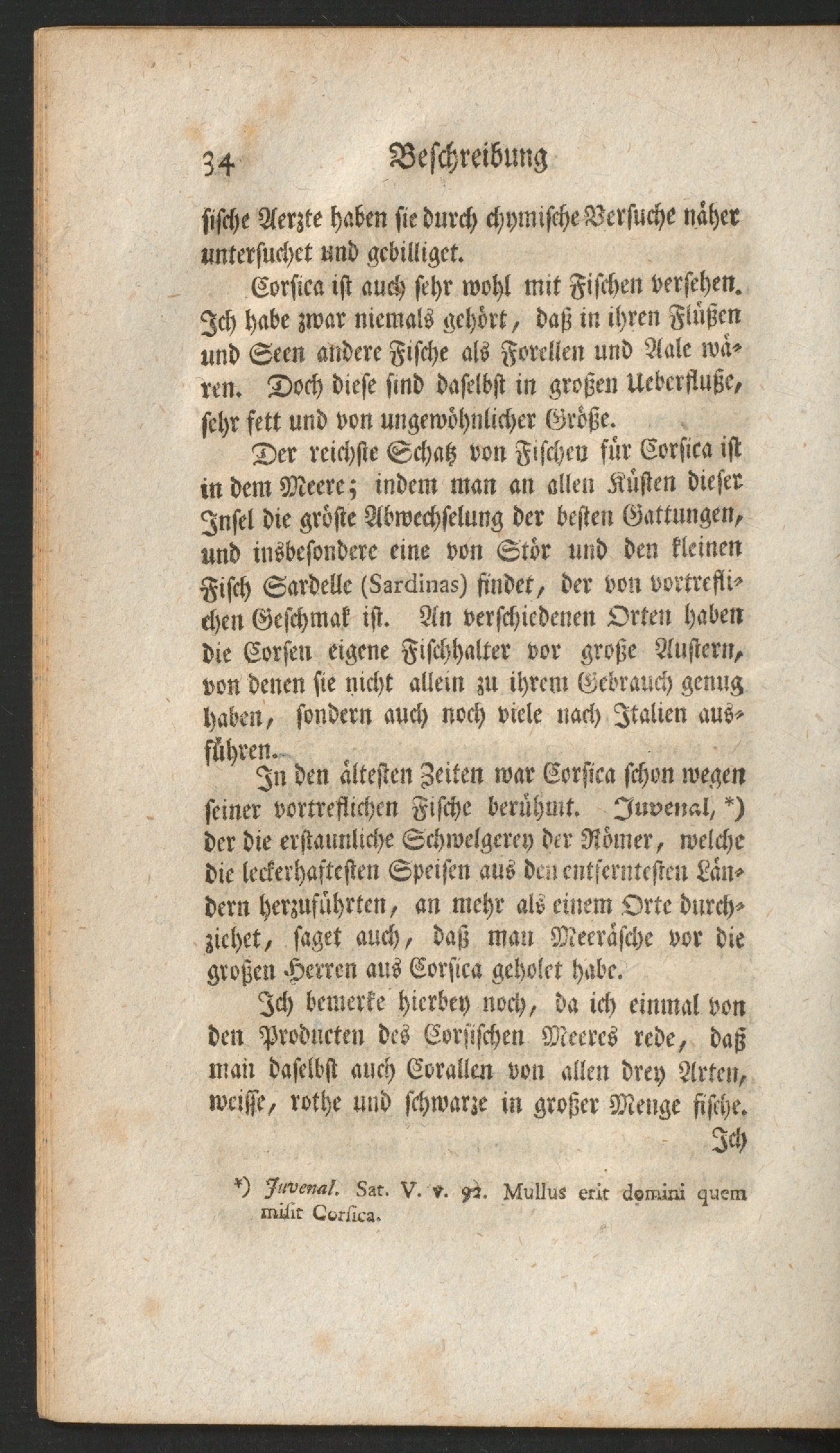 34 Beschreibung

sische Aerzte haben sie durch chymische Versuche näher untersuchet und gebilliget.

Corsica ist auch sehr wohl mit Fischen versehen. Ich habe zwar niemals gehört, daß in ihren Flüßen und Seen andere Fische als Forellen und Aale wären. Doch diese sind daselbst in großen Ueberfluße, sehr fett und von ungewöhnlicher Größe.

Der reichste Schatz von Fischen für Corsica ist in dem Meere; indem man an allen Küsten dieser Insel die gröste Abwechselung der besten Gattungen, und insbesondere eine von Stör und den kleinen Fisch Sardelle (Sardinas) findet, der von vortreflichen Geschmak ist. An verschiedenen Orten haben die Corsen eigene Fischhalter vor große Austern, von denen sie nicht allein zu ihrem Gebrauch genug haben, sondern auch noch viele nach Italien ausführen.

In den ältesten Zeiten war Corsica schon wegen seiner vortreflichen Fische berühmt. Juvenal, *) der die erstaunliche Schwelgerey der Römer, welche die leckerhaftesten Speisen aus den entferntesten Ländern herzuführten, an mehr als einem Orte durchziehet, saget auch, daß man Meeräsche vor die großen Herren aus Corsica geholet habe.

Ich bemerke hierbey noch, da ich einmal von den Producten des Corsischen Meeres rede, daß man daselbst auch Corallen von allen drey Arten, weisse, rothe und schwarze in großer Menge fische.

Ich

*) Juvenal. Sat. V. v. 92. Mullus erit domini quem misit Corsica.